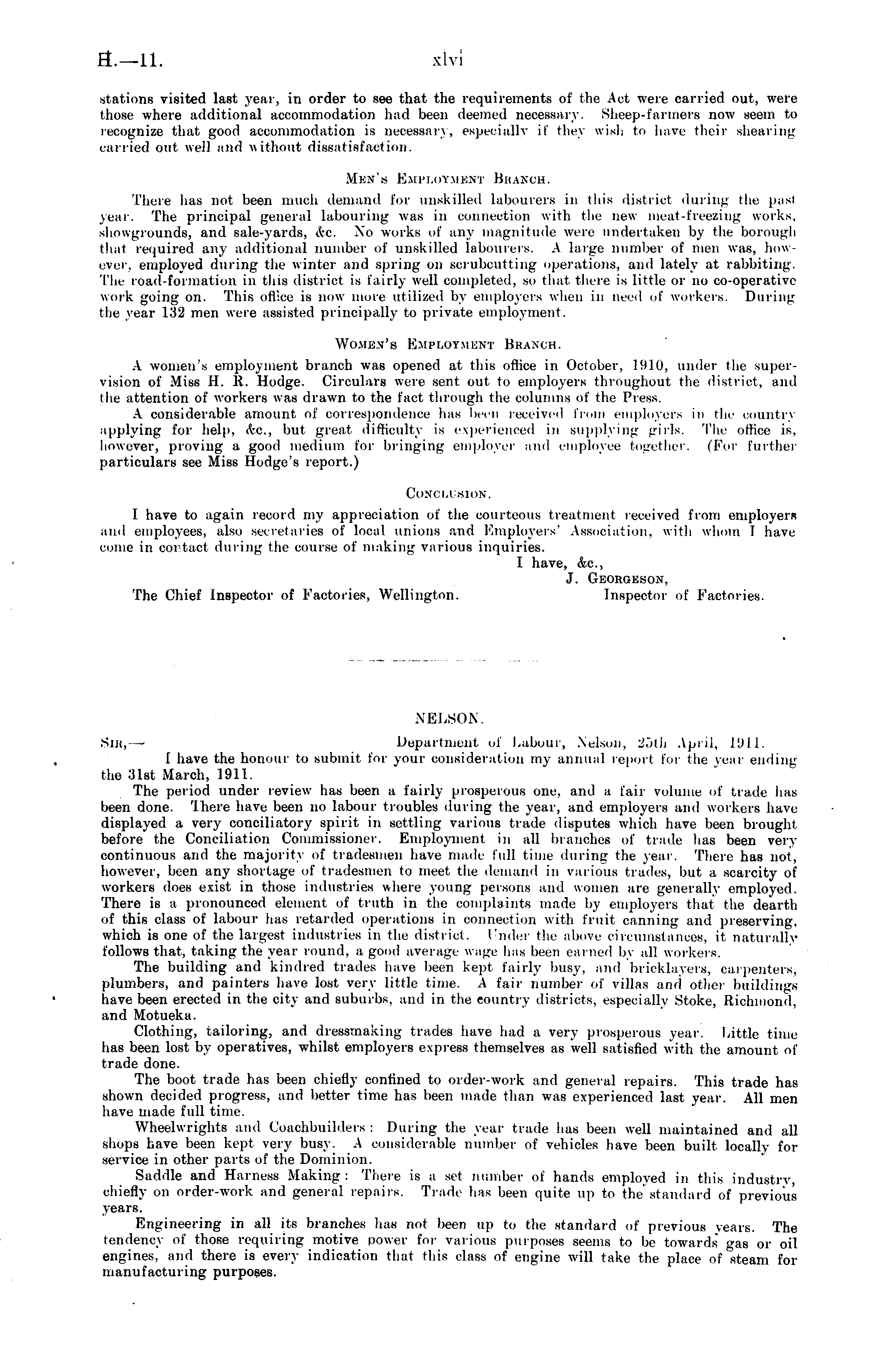 H.—11. xlvi

stations visited last year, in order to see that the requirements of the Act were carried out, were those where additional accommodation had been deemed necessary. Sheep-farmers now seem to recognize that good accommodation is necessary, especially if they wish to have their shearing carried out well and without dissatisfaction.

MEN'S EMPLOYMENT BRANCH.

There has not been much demand for unskilled labourers in this district during the past year. The principal general labouring was in connection with the new meat-freezing works, showgrounds, and sale-yards, &c. No works of any magnitude were undertaken by the borough that required any additional number of unskilled labourers. A large number of men was, however, employed during the winter and spring on scrubcutting operations, and lately at rabbiting. The road-formation in this district is fairly well completed, so that there is little or no co-operative work going on. This office is now more utilized by employers when in need of workers. During the year 132 men were assisted principally to private employment.

WOMEN'S EMPLOYMENT BRANCH.

A women's employment branch was opened at this office in October, 1910, under the supervision of Miss H. R. Hodge. Circulars were sent out to employers throughout the district, and the attention of workers was drawn to the fact through the columns of the Press.

A considerable amount of correspondence has been received from employers in the country applying for help, &c., but great difficulty is experienced in supplying girls. The office is, however, proving a good medium for bringing employer and employee together. (For further particulars see Miss Hodge's report.)

CONCLUSION.

I have to again record my appreciation of the courteous treatment received from employers and employees, also secretaries of local unions and Employers' Association, with whom I have come in contact during the course of making various inquiries.

I have, &c.,
J. GEORGESON,
Inspector of Factories.
The Chief Inspector of Factories, Wellington.

NELSON.

SIR,— Department of Labour, Nelson, 25th April, 1911.

I have the honour to submit for your consideration my annual report for the year ending the 31st March, 1911.

The period under review has been a fairly prosperous one, and a fair volume of trade has been done. There have been no labour troubles during the year, and employers and workers have displayed a very conciliatory spirit in settling various trade disputes which have been brought before the Conciliation Commissioner. Employment in all branches of trade has been very continuous and the majority of tradesmen have made full time during the year. There has not, however, been any shortage of tradesmen to meet the demand in various trades, but a scarcity of workers does exist in those industries where young persons and women are generally employed. There is a pronounced element of truth in the complaints made by employers that the dearth of this class of labour has retarded operations in connection with fruit canning and preserving, which is one of the largest industries in the district. Under the above circumstances, it naturally follows that, taking the year round, a good average wage has been earned by all workers.

The building and kindred trades have been kept fairly busy, and bricklayers, carpenters, plumbers, and painters have lost very little time. A fair number of villas and other buildings have been erected in the city and suburbs, and in the country districts, especially Stoke, Richmond, and Motueka.

Clothing, tailoring, and dressmaking trades have had a very prosperous year. Little time has been lost by operatives, whilst employers express themselves as well satisfied with the amount of trade done.

The boot trade has been chiefly confined to order-work and general repairs. This trade has shown decided progress, and better time has been made than was experienced last year. All men have made full time.

Wheelwrights and Coachbuilders: During the year trade has been well maintained and all shops have been kept very busy. A considerable number of vehicles have been built locally for service in other parts of the Dominion.

Saddle and Harness Making: There is a set number of hands employed in this industry, chiefly on order-work and general repairs. Trade has been quite up to the standard of previous years.

Engineering in all its branches has not been up to the standard of previous years. The tendency of those requiring motive power for various purposes seems to be towards gas or oil engines, and there is every indication that this class of engine will take the place of steam for manufacturing purposes.